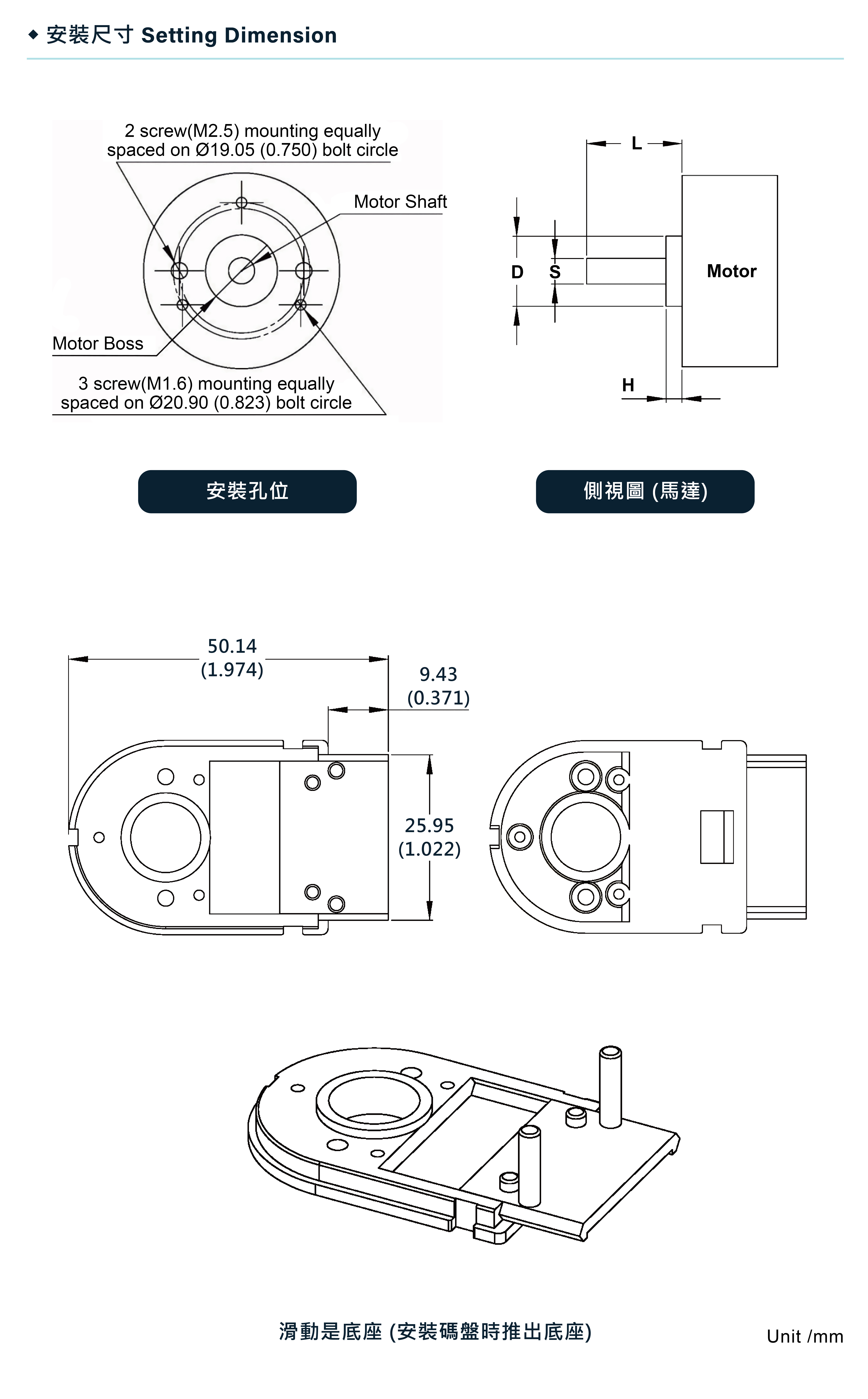 ◆ 安裝尺寸 Setting Dimension

2 screw(M2.5) mounting equally spaced on Ø19.05 (0.750) bolt circle

Motor Shaft

Motor Boss

3 screw(M1.6) mounting equally spaced on Ø20.90 (0.823) bolt circle

L

D

S

Motor

H

安裝孔位

側視圖 (馬達)

50.14
(1.974)

9.43
(0.371)

25.95
(1.022)

滑動是底座 (安裝碼盤時推出底座)

Unit /mm